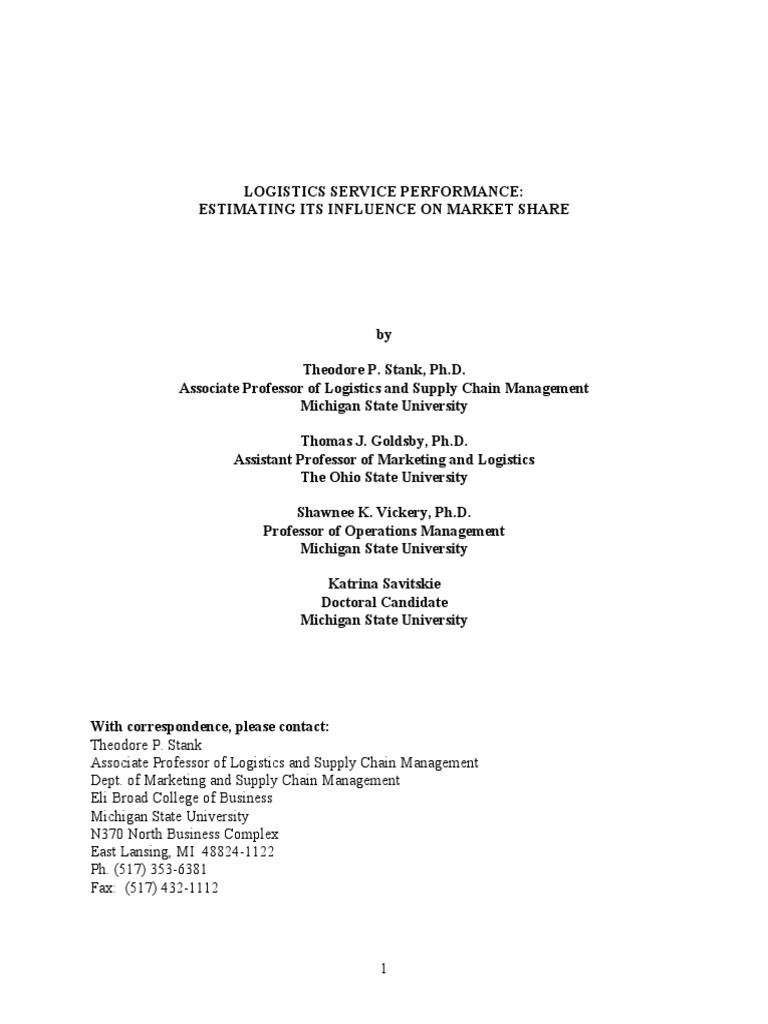 LOGISTICS SERVICE PERFORMANCE:
ESTIMATING ITS INFLUENCE ON MARKET SHARE

by

Theodore P. Stank, Ph.D.
Associate Professor of Logistics and Supply Chain Management
Michigan State University

Thomas J. Goldsby, Ph.D.
Assistant Professor of Marketing and Logistics
The Ohio State University

Shawnee K. Vickery, Ph.D.
Professor of Operations Management
Michigan State University

Katrina Savitskie
Doctoral Candidate
Michigan State University

With correspondence, please contact:
Theodore P. Stank
Associate Professor of Logistics and Supply Chain Management
Dept. of Marketing and Supply Chain Management
Eli Broad College of Business
Michigan State University
N370 North Business Complex
East Lansing, MI 48824-1122
Ph. (517) 353-6381
Fax: (517) 432-1112

1